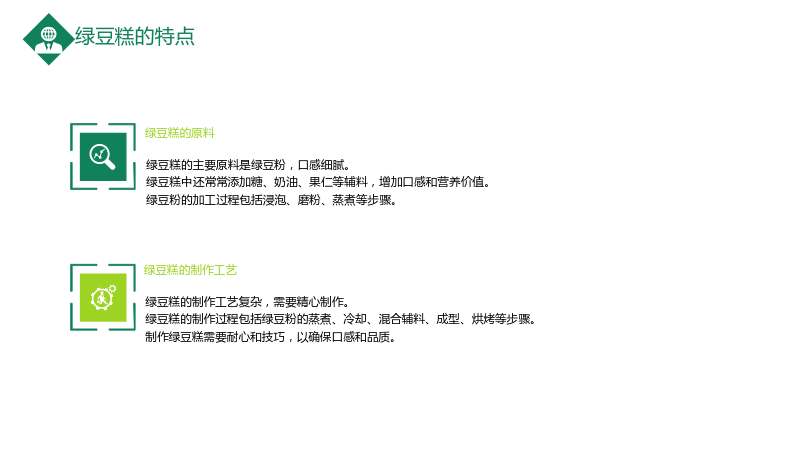 绿豆糕的特点

绿豆糕的原料

绿豆糕的主要原料是绿豆粉，口感细腻。
绿豆糕中还常常添加糖、奶油、果仁等辅料，增加口感和营养价值。
绿豆粉的加工过程包括浸泡、磨粉、蒸煮等步骤。

绿豆糕的制作工艺

绿豆糕的制作工艺复杂，需要精心制作。
绿豆糕的制作过程包括绿豆粉的蒸煮、冷却、混合辅料、成型、烘烤等步骤。
制作绿豆糕需要耐心和技巧，以确保口感和品质。